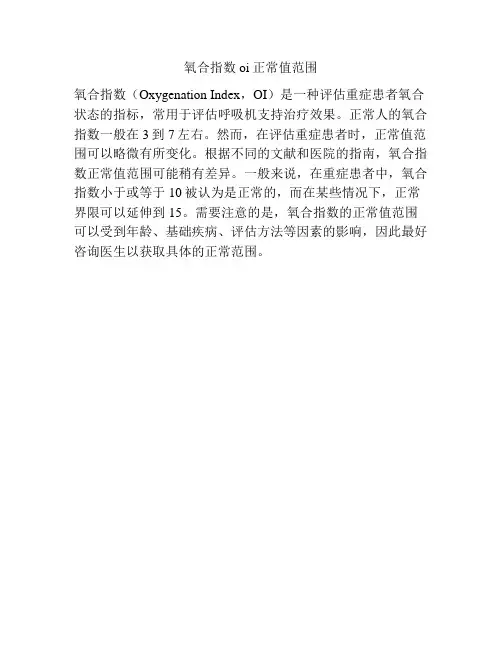 氧合指数 oi 正常值范围

氧合指数（Oxygenation Index，OI）是一种评估重症患者氧合状态的指标，常用于评估呼吸机支持治疗效果。正常人的氧合指数一般在 3 到 7 左右。然而，在评估重症患者时，正常值范围可以略微有所变化。根据不同的文献和医院的指南，氧合指数正常值范围可能稍有差异。一般来说，在重症患者中，氧合指数小于或等于 10 被认为是正常的，而在某些情况下，正常界限可以延伸到 15。需要注意的是，氧合指数的正常值范围可以受到年龄、基础疾病、评估方法等因素的影响，因此最好咨询医生以获取具体的正常范围。